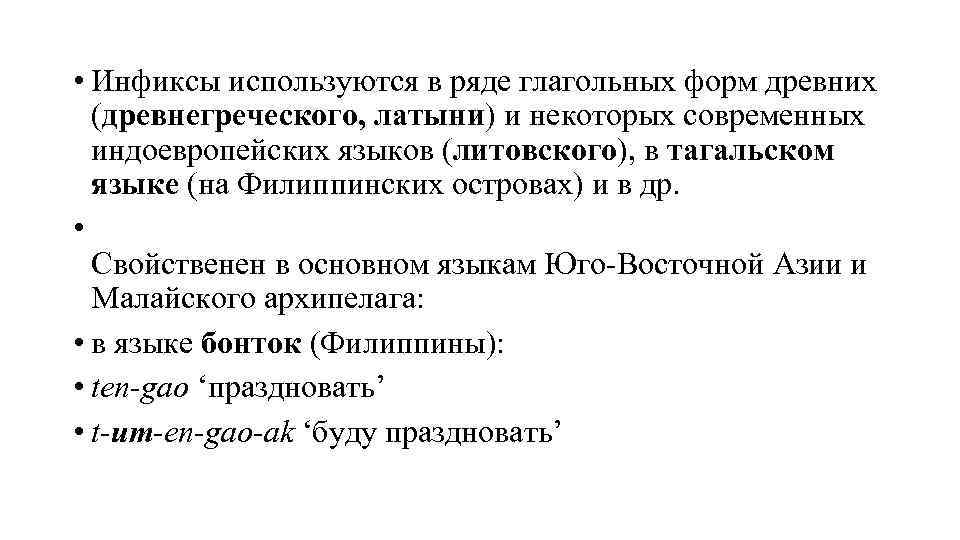 • Инфиксы используются в ряде глагольных форм древних (древнегреческого, латыни) и некоторых современных индоевропейских языков (литовского), в тагальском языке (на Филиппинских островах) и в др.

•

Свойственен в основном языкам Юго-Восточной Азии и Малайского архипелага:

• в языке бонток (Филиппины):

• ten-gao ‘праздновать’

• t-um-en-gao-ak ‘буду праздновать’